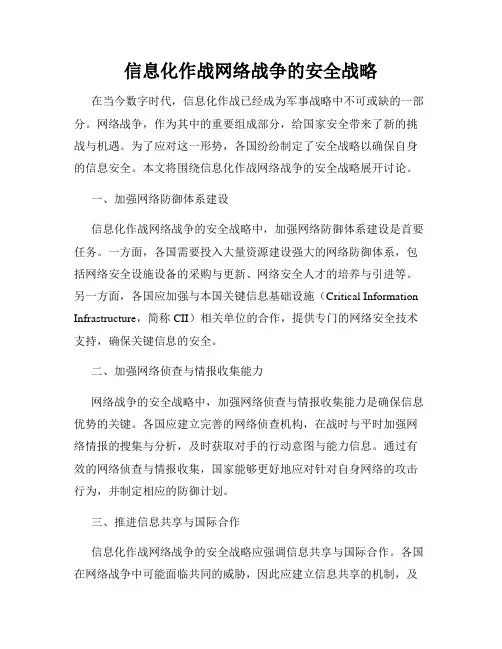 信息化作战网络战争的安全战略

在当今数字时代，信息化作战已经成为军事战略中不可或缺的一部分。网络战争，作为其中的重要组成部分，给国家安全带来了新的挑战与机遇。为了应对这一形势，各国纷纷制定了安全战略以确保自身的信息安全。本文将围绕信息化作战网络战争的安全战略展开讨论。

一、加强网络防御体系建设

信息化作战网络战争的安全战略中，加强网络防御体系建设是首要任务。一方面，各国需要投入大量资源建设强大的网络防御体系，包括网络安全设施设备的采购与更新、网络安全人才的培养与引进等。另一方面，各国应加强与本国关键信息基础设施（Critical Information Infrastructure，简称 CII）相关单位的合作，提供专门的网络安全技术支持，确保关键信息的安全。

二、加强网络侦查与情报收集能力

网络战争的安全战略中，加强网络侦查与情报收集能力是确保信息优势的关键。各国应建立完善的网络侦查机构，在战时与平时加强网络情报的搜集与分析，及时获取对手的行动意图与能力信息。通过有效的网络侦查与情报收集，国家能够更好地应对针对自身网络的攻击行为，并制定相应的防御计划。

三、推进信息共享与国际合作

信息化作战网络战争的安全战略应强调信息共享与国际合作。各国在网络战争中可能面临共同的威胁，因此应建立信息共享的机制，及